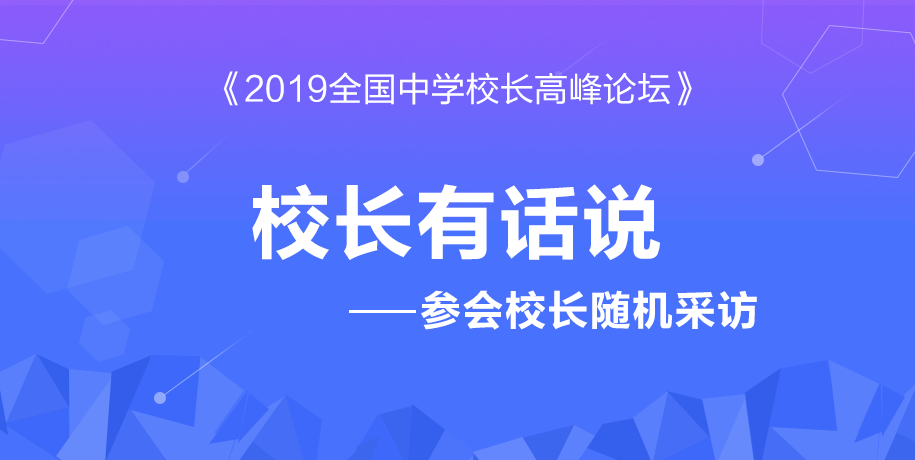 《2019全国中学校长高峰论坛》

校长有话说

——参会校长随机采访